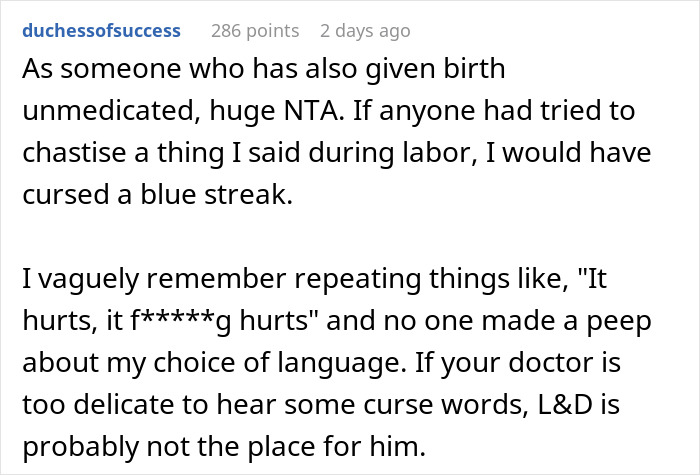 duchessofsuccess 286 points 2 days ago

As someone who has also given birth unmedicated, huge NTA. If anyone had tried to chastise a thing I said during labor, I would have cursed a blue streak.

I vaguely remember repeating things like, "It hurts, it f*****g hurts" and no one made a peep about my choice of language. If your doctor is too delicate to hear some curse words, L&D is probably not the place for him.